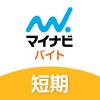 マイナビ
バイト

短期